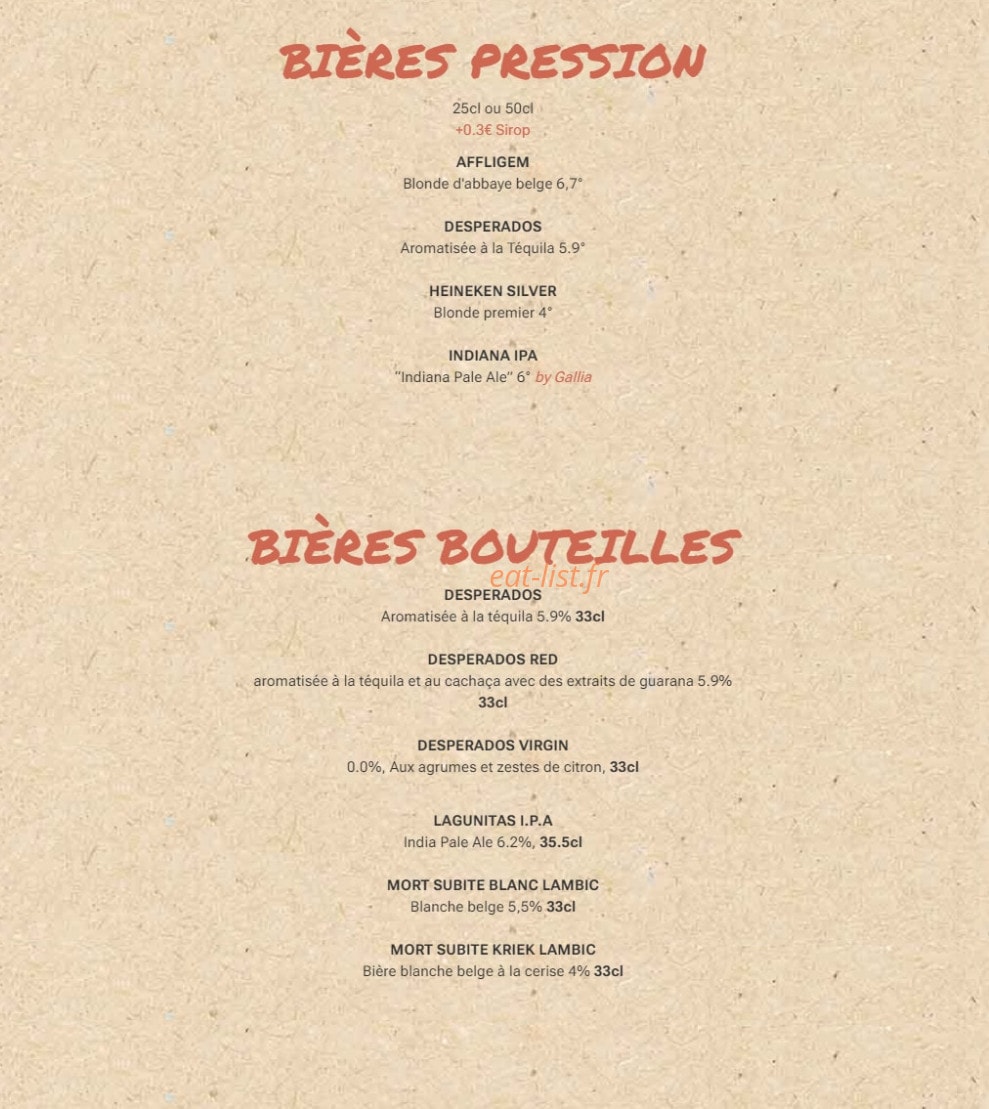 BIÈRES PRESSION

25cl ou 50cl
+0.3€ Sirop

AFFLIGEM
Blonde d'abbaye belge 6,7°

DESPERADOS
Aromatisée à la Téquila 5.9°

HEINEKEN SILVER
Blonde premier 4°

INDIANA IPA
"Indiana Pale Ale" 6° by Gallia

BIÈRES BOUTEILLES

eat-list.fr

DESPERADOS
Aromatisée à la téquila 5.9% 33cl

DESPERADOS RED
aromatisée à la téquila et au cachaça avec des extraits de guarana 5.9% 33cl

DESPERADOS VIRGIN
0.0%, Aux agrumes et zestes de citron, 33cl

LAGUNITAS I.P.A
India Pale Ale 6.2%, 35.5cl

MORT SUBITE BLANC LAMBIC
Blanche belge 5,5% 33cl

MORT SUBITE KRIEK LAMBIC
Bière blanche belge à la cerise 4% 33cl